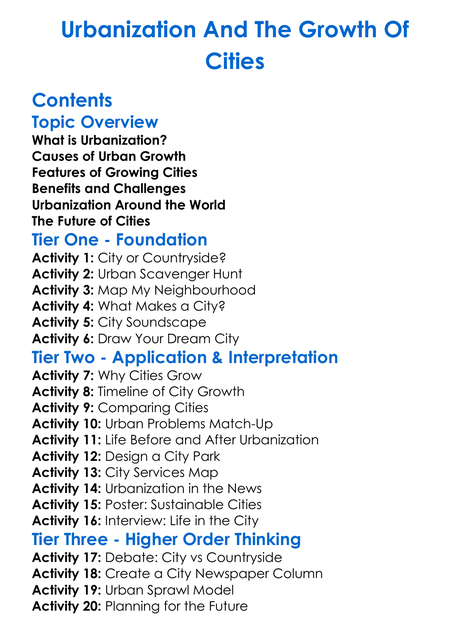 Urbanization And The Growth Of Cities

Contents
Topic Overview
What is Urbanization?
Causes of Urban Growth
Features of Growing Cities
Benefits and Challenges
Urbanization Around the World
The Future of Cities
Tier One - Foundation
Activity 1: City or Countryside?
Activity 2: Urban Scavenger Hunt
Activity 3: Map My Neighbourhood
Activity 4: What Makes a City?
Activity 5: City Soundscape
Activity 6: Draw Your Dream City
Tier Two - Application & Interpretation
Activity 7: Why Cities Grow
Activity 8: Timeline of City Growth
Activity 9: Comparing Cities
Activity 10: Urban Problems Match-Up
Activity 11: Life Before and After Urbanization
Activity 12: Design a City Park
Activity 13: City Services Map
Activity 14: Urbanization in the News
Activity 15: Poster: Sustainable Cities
Activity 16: Interview: Life in the City
Tier Three - Higher Order Thinking
Activity 17: Debate: City vs Countryside
Activity 18: Create a City Newspaper Column
Activity 19: Urban Sprawl Model
Activity 20: Planning for the Future